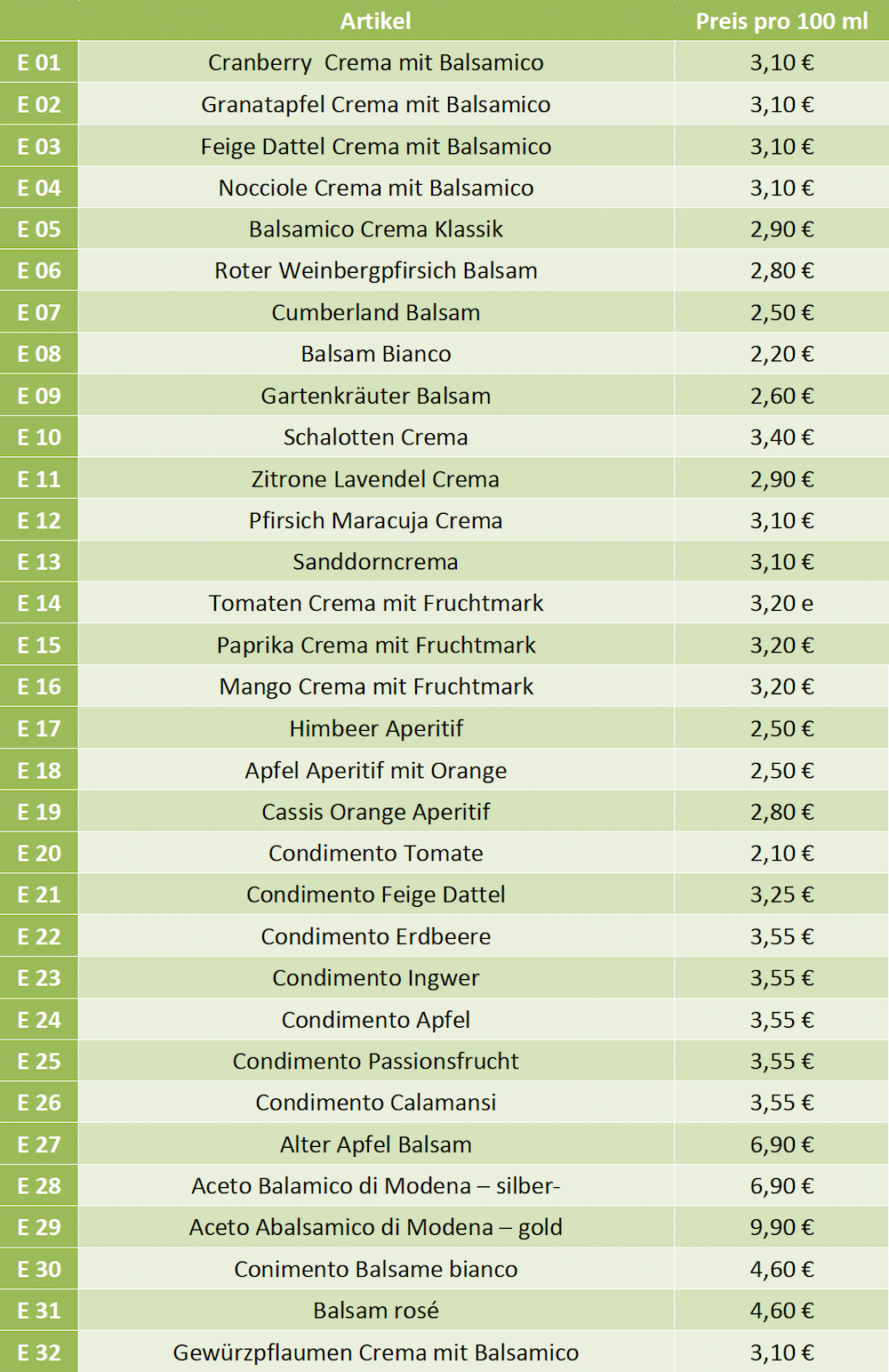 | | Artikel | Preis pro 100 ml |
|---|---|---|
| E 01 | Cranberry  Crema mit Balsamico | 3,10 € |
| E 02 | Granatapfel Crema mit Balsamico | 3,10 € |
| E 03 | Feige Dattel Crema mit Balsamico | 3,10 € |
| E 04 | Nocciole Crema mit Balsamico | 3,10 € |
| E 05 | Balsamico Crema Klassik | 2,90 € |
| E 06 | Roter Weinbergpfirsich Balsam | 2,80 € |
| E 07 | Cumberland Balsam | 2,50 € |
| E 08 | Balsam Bianco | 2,20 € |
| E 09 | Gartenkräuter Balsam | 2,60 € |
| E 10 | Schalotten Crema | 3,40 € |
| E 11 | Zitrone Lavendel Crema | 2,90 € |
| E 12 | Pfirsich Maracuja Crema | 3,10 € |
| E 13 | Sanddorncrema | 3,10 € |
| E 14 | Tomaten Crema mit Fruchtmark | 3,20 e |
| E 15 | Paprika Crema mit Fruchtmark | 3,20 € |
| E 16 | Mango Crema mit Fruchtmark | 3,20 € |
| E 17 | Himbeer Aperitif | 2,50 € |
| E 18 | Apfel Aperitif mit Orange | 2,50 € |
| E 19 | Cassis Orange Aperitif | 2,80 € |
| E 20 | Condimento Tomate | 2,10 € |
| E 21 | Condimento Feige Dattel | 3,25 € |
| E 22 | Condimento Erdbeere | 3,55 € |
| E 23 | Condimento Ingwer | 3,55 € |
| E 24 | Condimento Apfel | 3,55 € |
| E 25 | Condimento Passionsfrucht | 3,55 € |
| E 26 | Condimento Calamansi | 3,55 € |
| E 27 | Alter Apfel Balsam | 6,90 € |
| E 28 | Aceto Balamico di Modena – silber- | 6,90 € |
| E 29 | Aceto Abalsamico di Modena – gold | 9,90 € |
| E 30 | Conimento Balsame bianco | 4,60 € |
| E 31 | Balsam rosé | 4,60 € |
| E 32 | Gewürzpflaumen Crema mit Balsamico | 3,10 € |